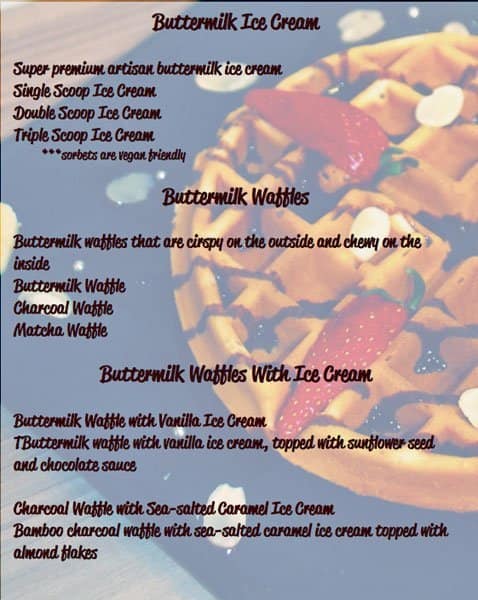 Buttermilk Ice Cream

Super premium artisan buttermilk ice cream
Single Scoop Ice Cream
Double Scoop Ice Cream
Triple Scoop Ice Cream
***sorbets are vegan friendly

Buttermilk Waffles

Buttermilk waffles that are cirspy on the outside and chewy on the inside
Buttermilk Waffle
Charcoal Waffle
Matcha Waffle

Buttermilk Waffles With Ice Cream

Buttermilk Waffle with Vanilla Ice Cream
TButtermilk waffle with vanilla ice cream, topped with sunflower seed and chocolate sauce

Charcoal Waffle with Sea-salted Caramel Ice Cream
Bamboo charcoal waffle with sea-salted caramel ice cream topped with almond flakes